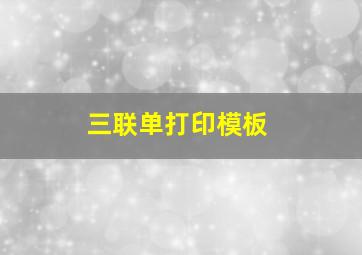 三联单打印模板